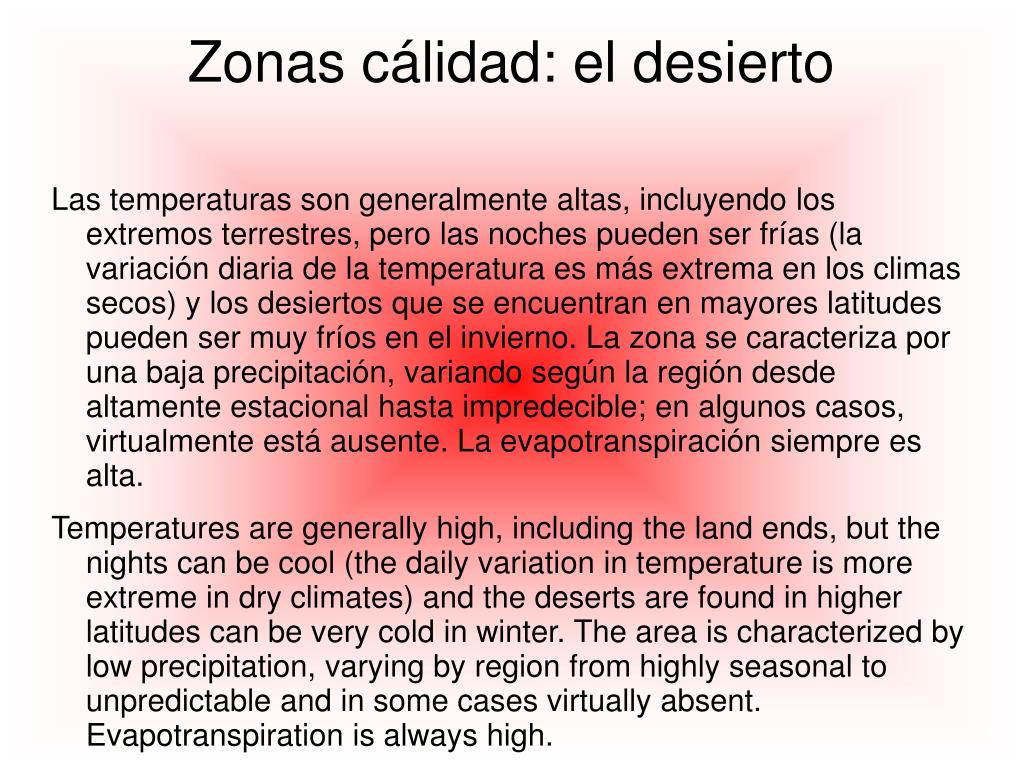 Zonas cálidad: el desierto

Las temperaturas son generalmente altas, incluyendo los extremos terrestres, pero las noches pueden ser frías (la variación diaria de la temperatura es más extrema en los climas secos) y los desiertos que se encuentran en mayores latitudes pueden ser muy fríos en el invierno. La zona se caracteriza por una baja precipitación, variando según la región desde altamente estacional hasta impredecible; en algunos casos, virtualmente está ausente. La evapotranspiración siempre es alta.

Temperatures are generally high, including the land ends, but the nights can be cool (the daily variation in temperature is more extreme in dry climates) and the deserts are found in higher latitudes can be very cold in winter. The area is characterized by low precipitation, varying by region from highly seasonal to unpredictable and in some cases virtually absent. Evapotranspiration is always high.